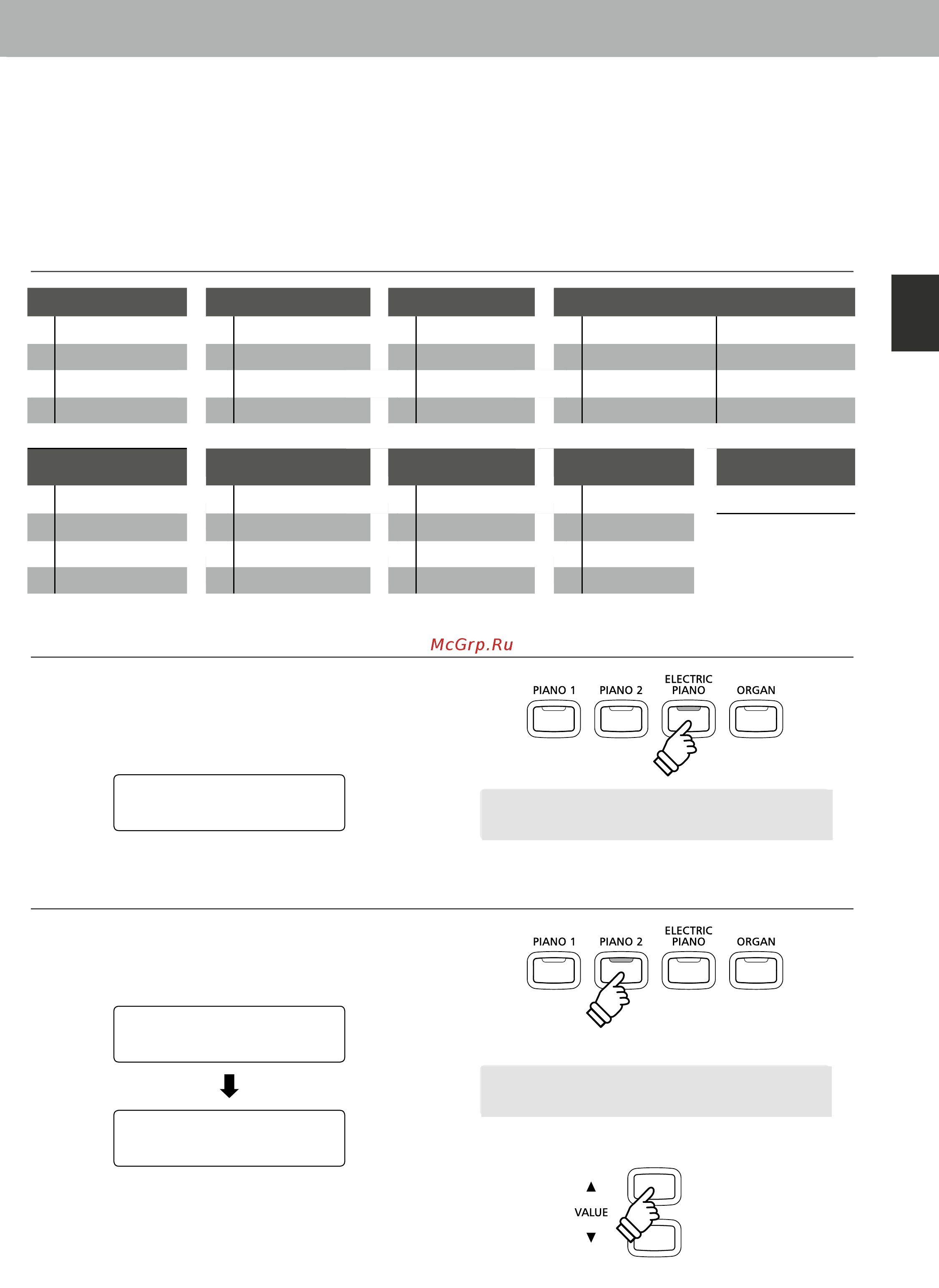 McGrp.Ru

PIANO 1 PIANO 2 ELECTRIC PIANO ORGAN

PIANO 1 PIANO 2 ELECTRIC PIANO ORGAN

▲
VALUE
▼